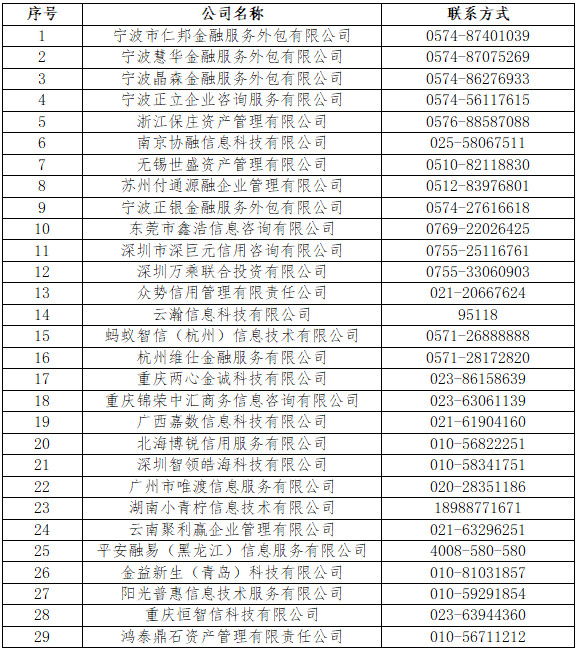 | 序号 | 公司名称 | 联系方式 |
|---|---|---|
| 1 | 宁波市仁邦金融服务外包有限公司 | 0574-87401039 |
| 2 | 宁波慧华金融服务外包有限公司 | 0574-87075269 |
| 3 | 宁波晶森金融服务外包有限公司 | 0574-86276933 |
| 4 | 宁波正立企业咨询服务有限公司 | 0574-56117615 |
| 5 | 浙江保庄资产管理有限公司 | 0576-88587088 |
| 6 | 南京协融信息科技有限公司 | 025-58067511 |
| 7 | 无锡世盛资产管理有限公司 | 0510-82118830 |
| 8 | 苏州付通源融企业管理有限公司 | 0512-83976801 |
| 9 | 宁波正银金融服务外包有限公司 | 0574-27616618 |
| 10 | 东莞市鑫浩信息咨询有限公司 | 0769-22026425 |
| 11 | 深圳市深巨元信用咨询有限公司 | 0755-25116761 |
| 12 | 深圳万乘联合投资有限公司 | 0755-33060903 |
| 13 | 众势信用管理有限责任公司 | 021-20667624 |
| 14 | 云瀚信息科技有限公司 | 95118 |
| 15 | 蚂蚁智信（杭州）信息技术有限公司 | 0571-26888888 |
| 16 | 杭州维仕金融服务有限公司 | 0571-28172820 |
| 17 | 重庆两心金诚科技有限公司 | 023-86158639 |
| 18 | 重庆锦荣中汇商务信息咨询有限公司 | 023-63061139 |
| 19 | 广西嘉数信息科技有限公司 | 021-61904160 |
| 20 | 北海博锐信用服务有限公司 | 010-56822251 |
| 21 | 深圳智领皓海科技有限公司 | 010-58341751 |
| 22 | 广州市唯渡信息服务有限公司 | 020-28351186 |
| 23 | 湖南小青柠信息技术有限公司 | 18988771671 |
| 24 | 云南聚利赢企业管理有限公司 | 021-63296251 |
| 25 | 平安融易（黑龙江）信息服务有限公司 | 4008-580-580 |
| 26 | 金益新生（青岛）科技有限公司 | 010-81031857 |
| 27 | 阳光普惠信息技术服务有限公司 | 010-59291854 |
| 28 | 重庆恒智信科技有限公司 | 023-63944360 |
| 29 | 鸿泰鼎石资产管理有限责任公司 | 010-56711212 |